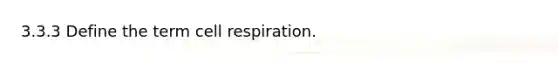 3.3.3 Define the term cell respiration.